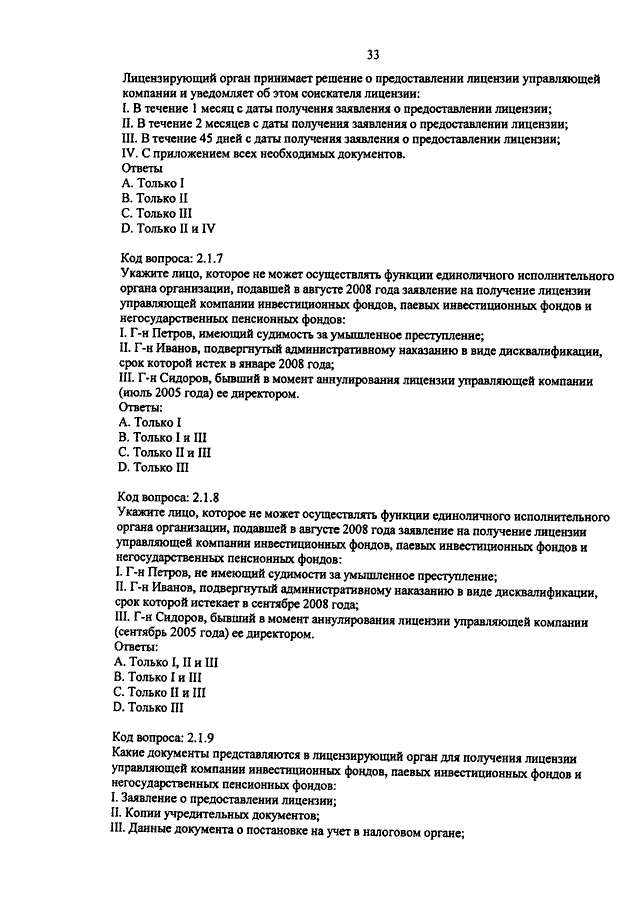 33

Лицензирующий орган принимает решение о предоставлении лицензии управляющей компании и уведомляет об этом соискателя лицензии:
I. В течение 1 месяц с даты получения заявления о предоставлении лицензии;
II. В течение 2 месяцев с даты получения заявления о предоставлении лицензии;
III. В течение 45 дней с даты получения заявления о предоставлении лицензии;
IV. С приложением всех необходимых документов.
Ответы
A. Только I
B. Только II
C. Только III
D. Только II и IV

Код вопроса: 2.1.7
Укажите лицо, которое не может осуществлять функции единоличного исполнительного органа организации, подавшей в августе 2008 года заявление на получение лицензии управляющей компании инвестиционных фондов, паевых инвестиционных фондов и негосударственных пенсионных фондов:
I. Г-н Петров, имеющий судимость за умышленное преступление;
II. Г-н Иванов, подвергнутый административному наказанию в виде дисквалификации, срок которой истек в январе 2008 года;
III. Г-н Сидоров, бывший в момент аннулирования лицензии управляющей компании (июль 2005 года) ее директором.
Ответы:
A. Только I
B. Только I и III
C. Только II и III
D. Только III

Код вопроса: 2.1.8
Укажите лицо, которое не может осуществлять функции единоличного исполнительного органа организации, подавшей в августе 2008 года заявление на получение лицензии управляющей компании инвестиционных фондов, паевых инвестиционных фондов и негосударственных пенсионных фондов:
I. Г-н Петров, не имеющий судимости за умышленное преступление;
II. Г-н Иванов, подвергнутый административному наказанию в виде дисквалификации, срок которой истекает в сентябре 2008 года;
III. Г-н Сидоров, бывший в момент аннулирования лицензии управляющей компании (сентябрь 2005 года) ее директором.
Ответы:
A. Только I, II и III
B. Только I и III
C. Только II и III
D. Только III

Код вопроса: 2.1.9
Какие документы представляются в лицензирующий орган для получения лицензии управляющей компании инвестиционных фондов, паевых инвестиционных фондов и негосударственных пенсионных фондов:
I. Заявление о предоставлении лицензии;
II. Копии учредительных документов;
III. Данные документа о постановке на учет в налоговом органе;